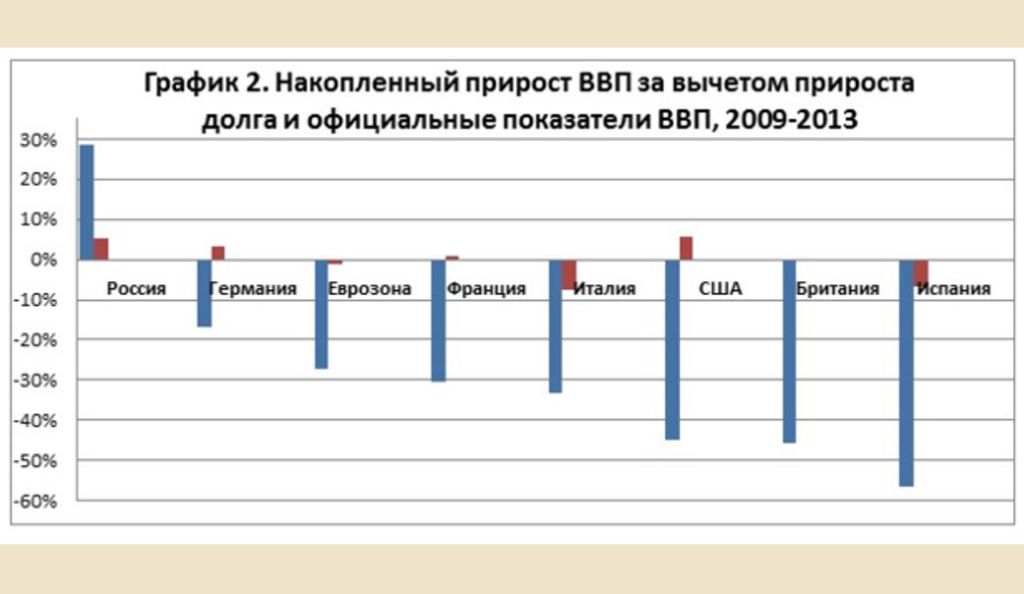 График 2. Накопленный прирост ВВП за вычетом прироста долга и официальные показатели ВВП, 2009-2013

30%
20%
10%
0%
-10%
-20%
-30%
-40%
-50%
-60%

Россия
Германия
Еврозона
Франция
Италия
США
Британия
Испания